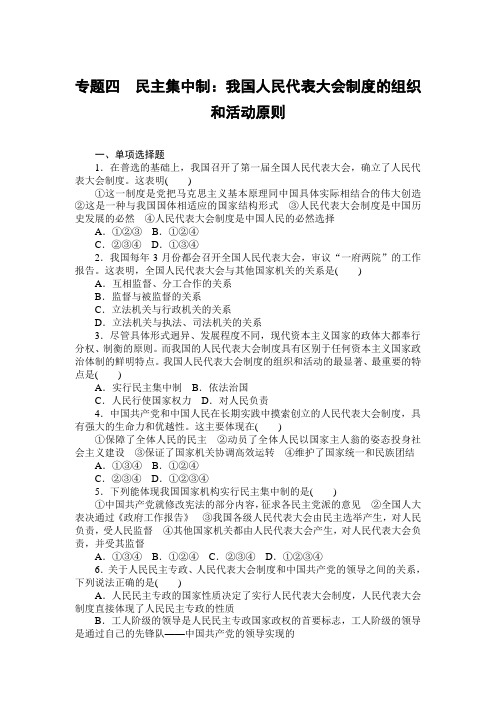 专题四　民主集中制：我国人民代表大会制度的组织和活动原则

一、单项选择题

1．在普选的基础上，我国召开了第一届全国人民代表大会，确立了人民代表大会制度。这表明(　　)

①这一制度是党把马克思主义基本原理同中国具体实际相结合的伟大创造　②这是一种与我国国体相适应的国家结构形式　③人民代表大会制度是中国历史发展的必然　④人民代表大会制度是中国人民的必然选择

A．①②③　B．①②④

C．②③④　D．①③④

2．我国每年3月份都会召开全国人民代表大会，审议“一府两院”的工作报告。这表明，全国人民代表大会与其他国家机关的关系是(　　)

A．互相监督、分工合作的关系

B．监督与被监督的关系

C．立法机关与行政机关的关系

D．立法机关与执法、司法机关的关系

3．尽管具体形式迥异、发展程度不同，现代资本主义国家的政体大都奉行分权、制衡的原则。而我国的人民代表大会制度具有区别于任何资本主义国家政治体制的鲜明特点。我国人民代表大会制度的组织和活动的最显著、最重要的特点是(　　)

A．实行民主集中制　B．依法治国

C．人民行使国家权力　D．对人民负责

4．中国共产党和中国人民在长期实践中摸索创立的人民代表大会制度，具有强大的生命力和优越性。这主要体现在(　　)

①保障了全体人民的民主　②动员了全体人民以国家主人翁的姿态投身社会主义建设　③保证了国家机关协调高效运转　④维护了国家统一和民族团结

A．①③④　B．①②④

C．②③④　D．①②③④

5．下列能体现我国国家机构实行民主集中制的是(　　)

①中国共产党就修改宪法的部分内容，征求各民主党派的意见　②全国人大表决通过《政府工作报告》　③我国各级人民代表大会由民主选举产生，对人民负责，受人民监督　④其他国家机关都由人民代表大会产生，对人民代表大会负责，并受其监督

A．①③④　B．①②④　C．②③④　D．①②③④

6．关于人民民主专政、人民代表大会制度和中国共产党的领导之间的关系，下列说法正确的是(　　)

A．人民民主专政的国家性质决定了实行人民代表大会制度，人民代表大会制度直接体现了人民民主专政的性质

B．工人阶级的领导是人民民主专政国家政权的首要标志，工人阶级的领导是通过自己的先锋队——中国共产党的领导实现的